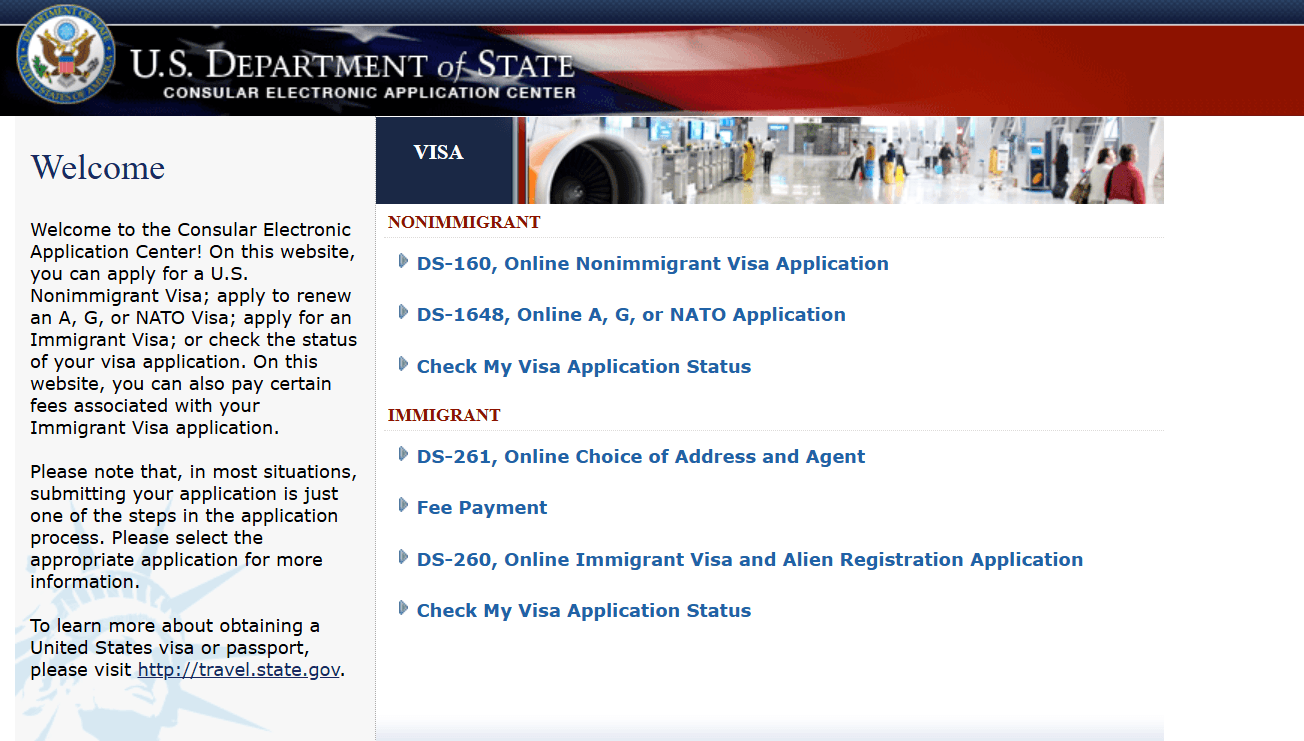 U.S. DEPARTMENT of STATE
CONSULAR ELECTRONIC APPLICATION CENTER

Welcome

Welcome to the Consular Electronic Application Center! On this website, you can apply for a U.S. Nonimmigrant Visa; apply to renew an A, G, or NATO Visa; apply for an Immigrant Visa; or check the status of your visa application. On this website, you can also pay certain fees associated with your Immigrant Visa application.

Please note that, in most situations, submitting your application is just one of the steps in the application process. Please select the appropriate application for more information.

To learn more about obtaining a United States visa or passport, please visit http://travel.state.gov.

VISA

NONIMMIGRANT

DS-160, Online Nonimmigrant Visa Application

DS-1648, Online A, G, or NATO Application

Check My Visa Application Status

IMMIGRANT

DS-261, Online Choice of Address and Agent

Fee Payment

DS-260, Online Immigrant Visa and Alien Registration Application

Check My Visa Application Status